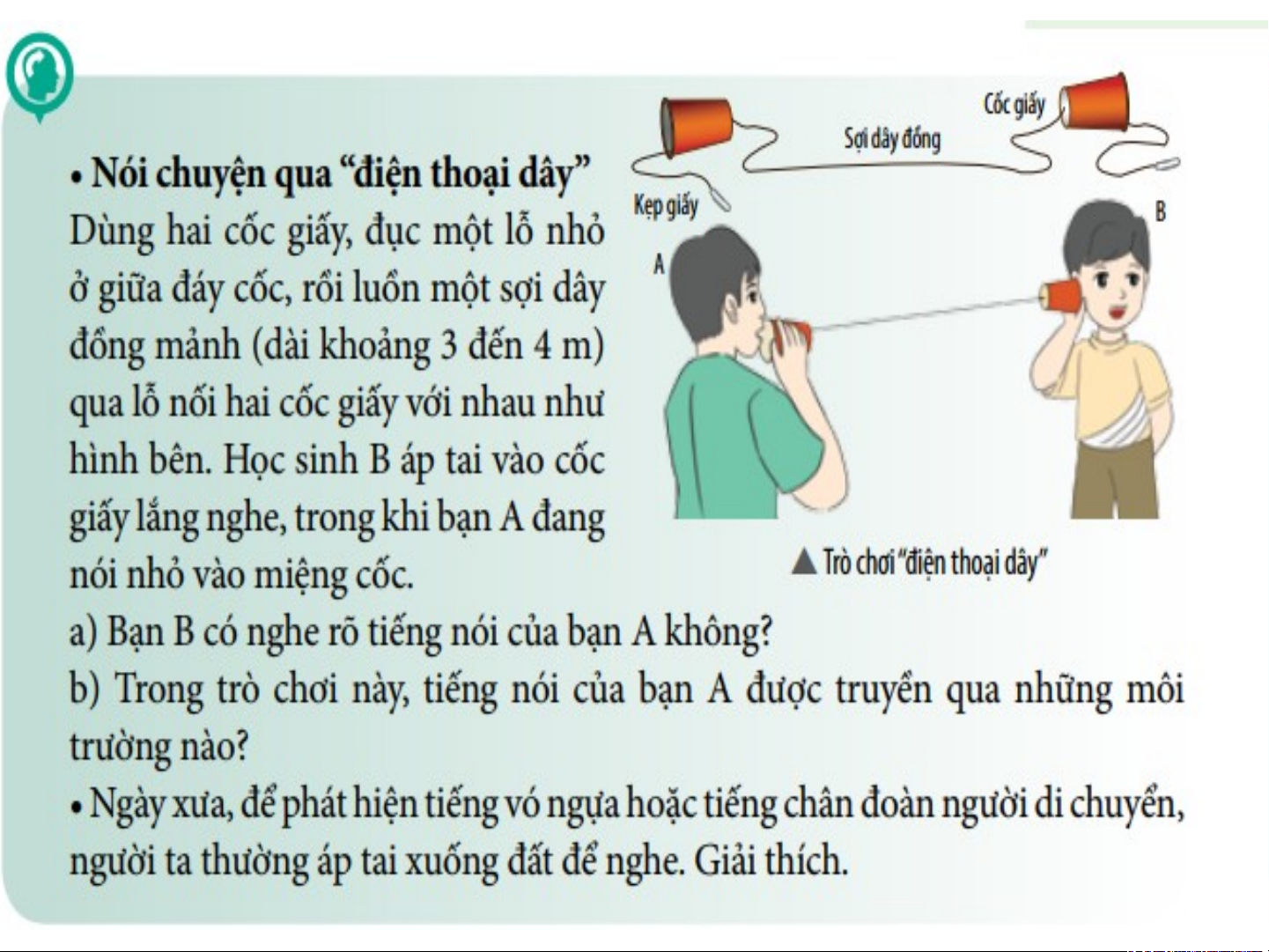 • Nói chuyện qua “điện thoại dây”
Dùng hai cốc giấy, đục một lỗ nhỏ ở giữa đáy cốc, rồi luồn một sợi dây đồng mảnh (dài khoảng 3 đến 4 m) qua lỗ nối hai cốc giấy với nhau như hình bên. Học sinh B áp tai vào cốc giấy lắng nghe, trong khi bạn A đang nói nhỏ vào miệng cốc.

Cốc giấy
Sợi dây đồng
Kẹp giấy
A
B

▲ Trò chơi “điện thoại dây”

a) Bạn B có nghe rõ tiếng nói của bạn A không?
b) Trong trò chơi này, tiếng nói của bạn A được truyền qua những môi trường nào?
• Ngày xưa, để phát hiện tiếng vó ngựa hoặc tiếng chân đoàn người di chuyển, người ta thường áp tai xuống đất để nghe. Giải thích.